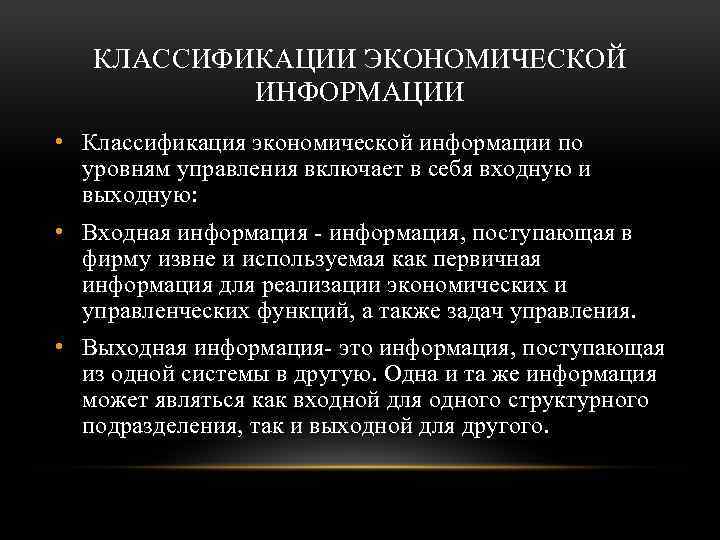 КЛАССИФИКАЦИИ ЭКОНОМИЧЕСКОЙ ИНФОРМАЦИИ

• Классификация экономической информации по уровням управления включает в себя входную и выходную:

• Входная информация - информация, поступающая в фирму извне и используемая как первичная информация для реализации экономических и управленческих функций, а также задач управления.

• Выходная информация- это информация, поступающая из одной системы в другую. Одна и та же информация может являться как входной для одного структурного подразделения, так и выходной для другого.